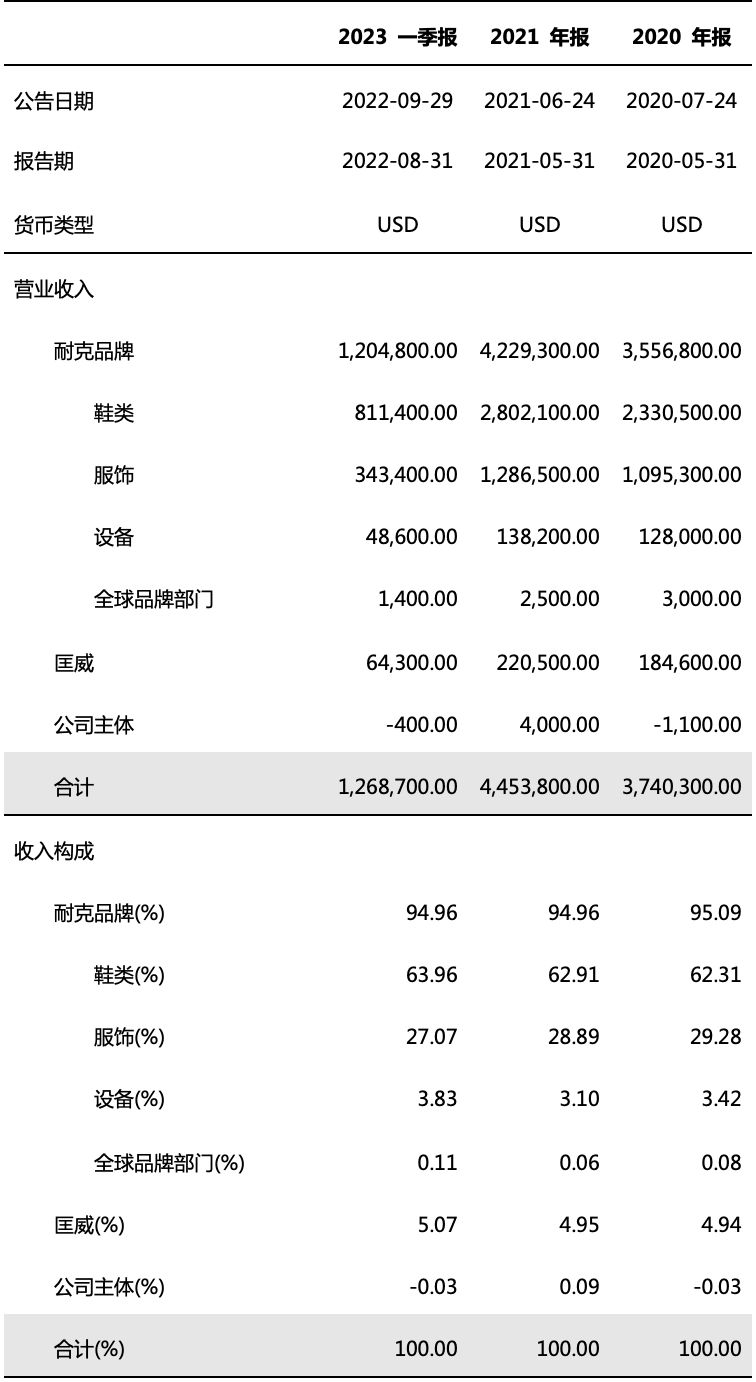 |  | 2023 一季报 | 2021 年报 | 2020 年报 |
|---|---|---|---|
| 公告日期 | 2022-09-29 | 2021-06-24 | 2020-07-24 |
| 报告期 | 2022-08-31 | 2021-05-31 | 2020-05-31 |
| 货币类型 | USD | USD | USD |
| 营业收入 |  |  |  |
| 耐克品牌 | 1,204,800.00 | 4,229,300.00 | 3,556,800.00 |
| 鞋类 | 811,400.00 | 2,802,100.00 | 2,330,500.00 |
| 服饰 | 343,400.00 | 1,286,500.00 | 1,095,300.00 |
| 设备 | 48,600.00 | 138,200.00 | 128,000.00 |
| 全球品牌部门 | 1,400.00 | 2,500.00 | 3,000.00 |
| 匡威 | 64,300.00 | 220,500.00 | 184,600.00 |
| 公司主体 | -400.00 | 4,000.00 | -1,100.00 |
| 合计 | 1,268,700.00 | 4,453,800.00 | 3,740,300.00 |
| 收入构成 |  |  |  |
| 耐克品牌(%) | 94.96 | 94.96 | 95.09 |
| 鞋类(%) | 63.96 | 62.91 | 62.31 |
| 服饰(%) | 27.07 | 28.89 | 29.28 |
| 设备(%) | 3.83 | 3.10 | 3.42 |
| 全球品牌部门(%) | 0.11 | 0.06 | 0.08 |
| 匡威(%) | 5.07 | 4.95 | 4.94 |
| 公司主体(%) | -0.03 | 0.09 | -0.03 |
| 合计(%) | 100.00 | 100.00 | 100.00 |